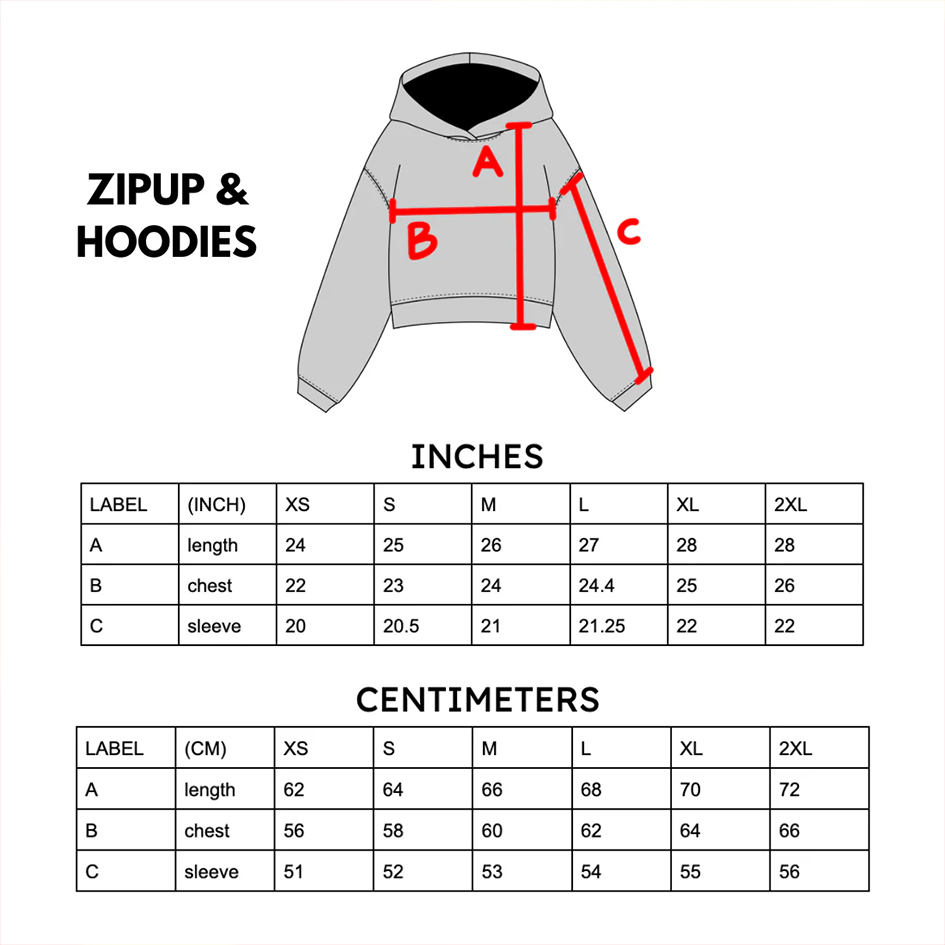 ZIPUP &
HOODIES

A

B

C

INCHES

| LABEL | (INCH) | XS | S | M | L | XL | 2XL |
|---|---|---|---|---|---|---|---|
| A | length | 24 | 25 | 26 | 27 | 28 | 28 |
| B | chest | 22 | 23 | 24 | 24.4 | 25 | 26 |
| C | sleeve | 20 | 20.5 | 21 | 21.25 | 22 | 22 |

CENTIMETERS

| LABEL | (CM) | XS | S | M | L | XL | 2XL |
|---|---|---|---|---|---|---|---|
| A | length | 62 | 64 | 66 | 68 | 70 | 72 |
| B | chest | 56 | 58 | 60 | 62 | 64 | 66 |
| C | sleeve | 51 | 52 | 53 | 54 | 55 | 56 |